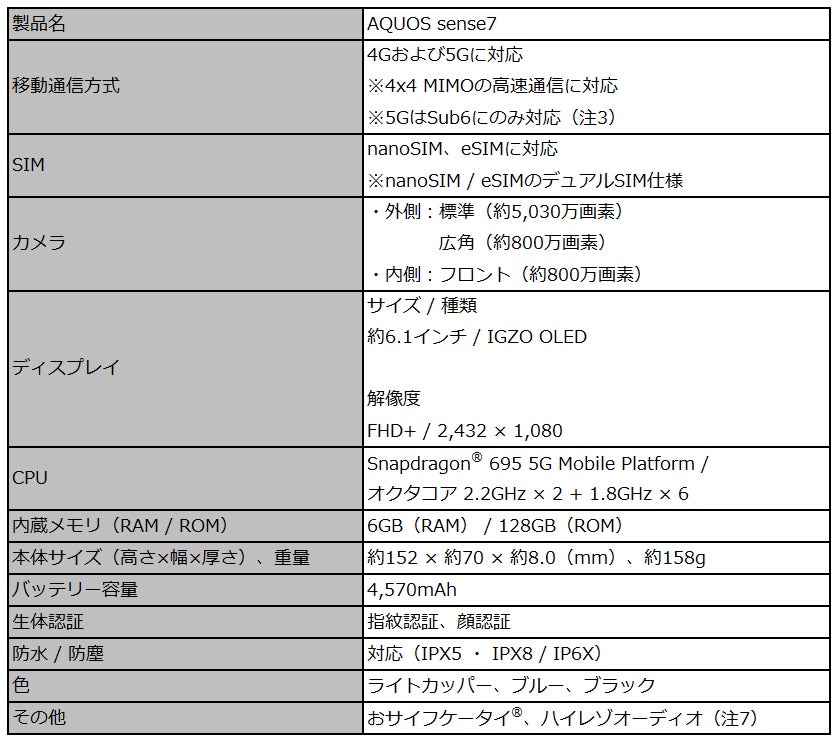 | 製品名 | AQUOS sense7 |
|---|---|
| 移動通信方式 | 4Gおよび5Gに対応 ※4x4 MIMOの高速通信に対応 ※5GはSub6にのみ対応（注3） |
| SIM | nanoSIM、eSIMに対応 ※nanoSIM / eSIMのデュアルSIM仕様 |
| カメラ | ・外側：標準（約5,030万画素） 広角（約800万画素） ・内側：フロント（約800万画素） |
| ディスプレイ | サイズ / 種類 約6.1インチ / IGZO OLED 解像度 FHD+ / 2,432 × 1,080 |
| CPU | Snapdragon® 695 5G Mobile Platform / オクタコア 2.2GHz × 2 + 1.8GHz × 6 |
| 内蔵メモリ（RAM / ROM） | 6GB（RAM） / 128GB（ROM） |
| 本体サイズ（高さ×幅×厚さ）、重量 | 約152 × 約70 × 約8.0（mm）、約158g |
| バッテリー容量 | 4,570mAh |
| 生体認証 | 指紋認証、顔認証 |
| 防水 / 防塵 | 対応（IPX5 ・ IPX8 / IP6X） |
| 色 | ライトカッパー、ブルー、ブラック |
| その他 | おサイフケータイ®、ハイレゾオーディオ（注7） |